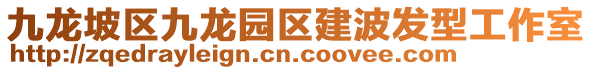 九龙坡区九龙园区建波发型工作室
http://zqedrayleign.cn.coovee.com